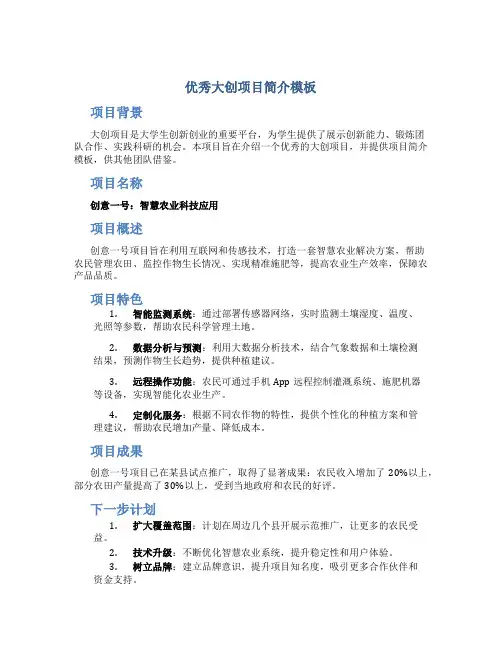 优秀大创项目简介模板

项目背景

大创项目是大学生创新创业的重要平台，为学生提供了展示创新能力、锻炼团队合作、实践科研的机会。本项目旨在介绍一个优秀的大创项目，并提供项目简介模板，供其他团队借鉴。

项目名称

创意一号：智慧农业科技应用

项目概述

创意一号项目旨在利用互联网和传感技术，打造一套智慧农业解决方案，帮助农民管理农田、监控作物生长情况、实现精准施肥等，提高农业生产效率，保障农产品品质。

项目特色

1. 智能监测系统：通过部署传感器网络，实时监测土壤湿度、温度、光照等参数，帮助农民科学管理土地。

2. 数据分析与预测：利用大数据分析技术，结合气象数据和土壤检测结果，预测作物生长趋势，提供种植建议。

3. 远程操作功能：农民可通过手机 App 远程控制灌溉系统、施肥机器等设备，实现智能化农业生产。

4. 定制化服务：根据不同农作物的特性，提供个性化的种植方案和管理建议，帮助农民增加产量、降低成本。

项目成果

创意一号项目已在某县试点推广，取得了显著成果：农民收入增加了 20%以上，部分农田产量提高了 30%以上，受到当地政府和农民的好评。

下一步计划

1. 扩大覆盖范围：计划在周边几个县开展示范推广，让更多的农民受益。
2. 技术升级：不断优化智慧农业系统，提升稳定性和用户体验。
3. 树立品牌：建立品牌意识，提升项目知名度，吸引更多合作伙伴和资金支持。